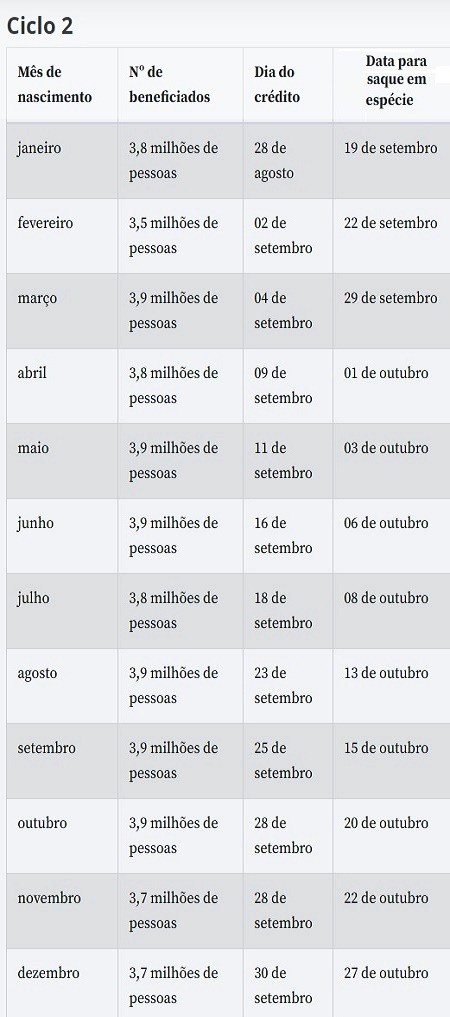 Ciclo 2

| Mês de nascimento | Nº de beneficiados | Dia do crédito | Data para saque em espécie |
|---|---|---|---|
| janeiro | 3,8 milhões de pessoas | 28 de agosto | 19 de setembro |
| fevereiro | 3,5 milhões de pessoas | 02 de setembro | 22 de setembro |
| março | 3,9 milhões de pessoas | 04 de setembro | 29 de setembro |
| abril | 3,8 milhões de pessoas | 09 de setembro | 01 de outubro |
| maio | 3,9 milhões de pessoas | 11 de setembro | 03 de outubro |
| junho | 3,9 milhões de pessoas | 16 de setembro | 06 de outubro |
| julho | 3,8 milhões de pessoas | 18 de setembro | 08 de outubro |
| agosto | 3,9 milhões de pessoas | 23 de setembro | 13 de outubro |
| setembro | 3,9 milhões de pessoas | 25 de setembro | 15 de outubro |
| outubro | 3,9 milhões de pessoas | 28 de setembro | 20 de outubro |
| novembro | 3,7 milhões de pessoas | 28 de setembro | 22 de outubro |
| dezembro | 3,7 milhões de pessoas | 30 de setembro | 27 de outubro |